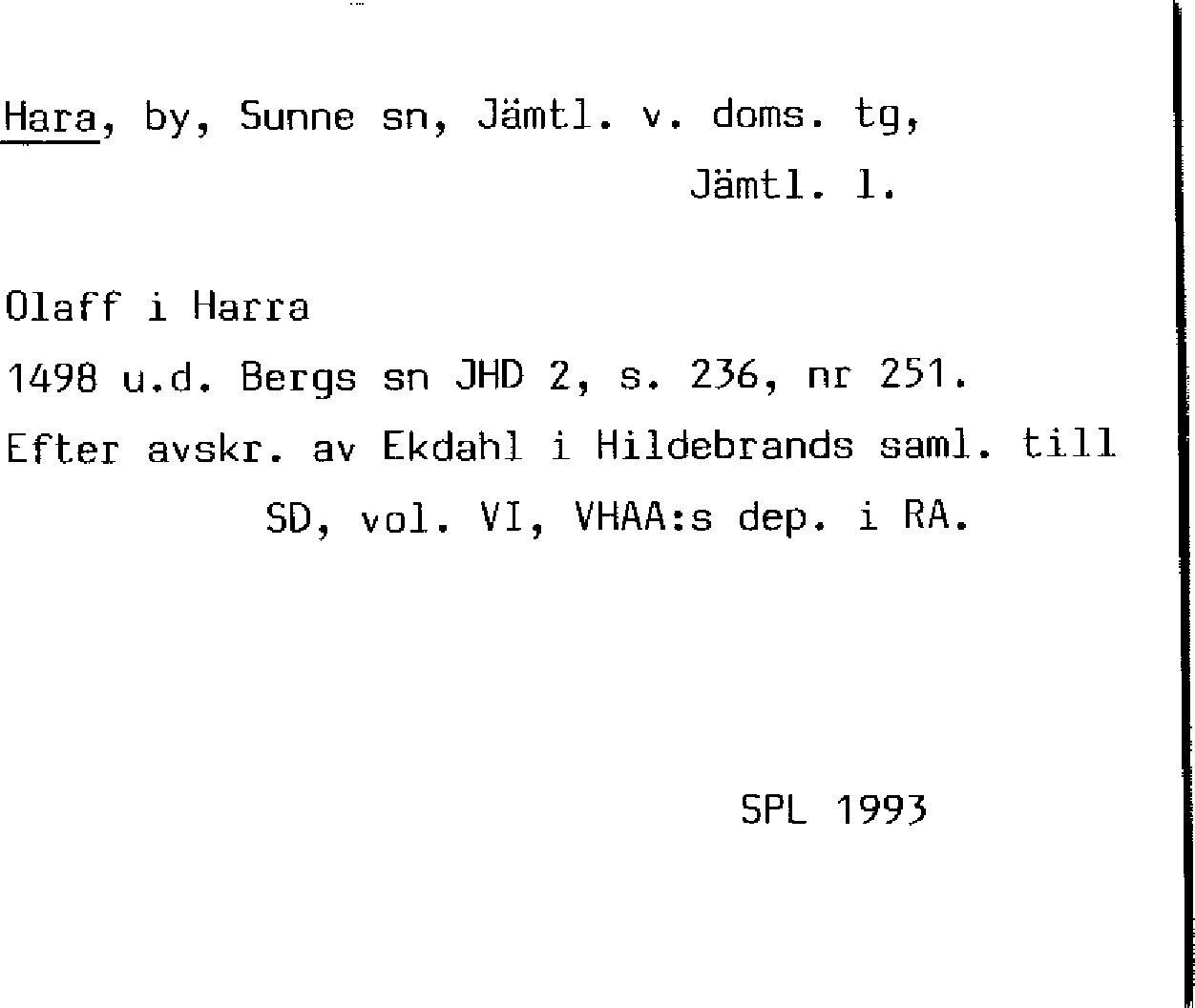 Hara, by, Sunne sn, Jämtl. v. doms. tg, Jämtl. l.

Olaff i Harra

1498 u.d. Bergs sn JHD 2, s. 236, nr 251.

Efter avskr. av Ekdahl i Hildebrands saml. till SD, vol. VI, VHAA:s dep. i RA.

SPL 1993